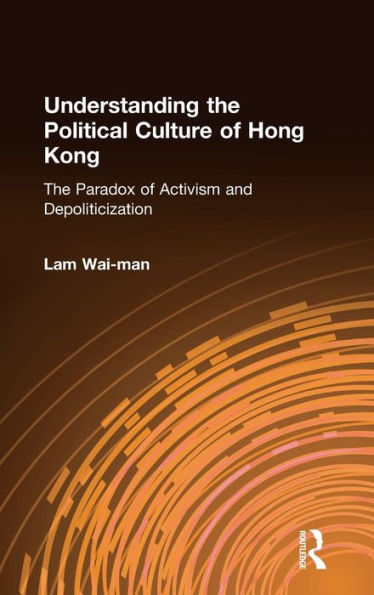 Understanding the Political Culture of Hong Kong

The Paradox of Activism and Depoliticization

Lam Wai-man

ROUTLEDGE